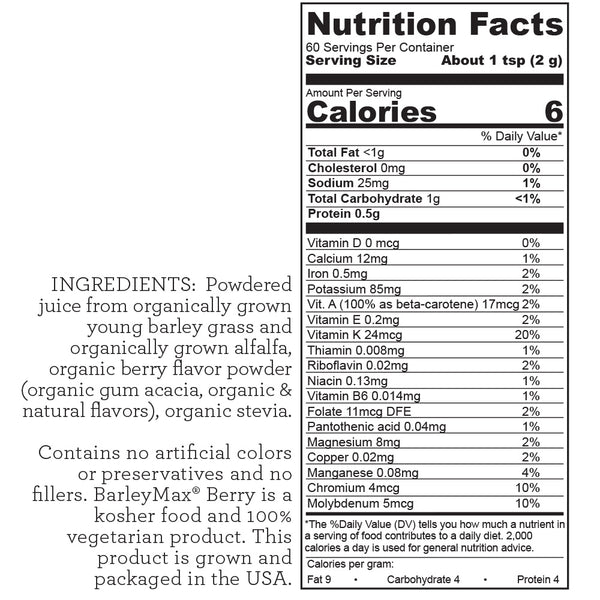 INGREDIENTS: Powdered juice from organically grown young barley grass and organically grown alfalfa, organic berry flavor powder (organic gum acacia, organic & natural flavors), organic stevia.

Contains no artificial colors or preservatives and no fillers. BarleyMax® Berry is a kosher food and 100% vegetarian product. This product is grown and packaged in the USA.

Nutrition Facts
60 Servings Per Container
Serving Size About 1 tsp (2 g)

Amount Per Serving
Calories 6

| | % Daily Value* |
|---|---|
| Total Fat <1g | 0% |
| Cholesterol 0mg | 0% |
| Sodium 25mg | 1% |
| Total Carbohydrate 1g | <1% |
| Protein 0.5g | |
| Vitamin D 0 mcg | 0% |
| Calcium 12mg | 1% |
| Iron 0.5mg | 2% |
| Potassium 85mg | 2% |
| Vit. A (100% as beta-carotene) 17mcg | 2% |
| Vitamin E 0.2mg | 2% |
| Vitamin K 24mcg | 20% |
| Thiamin 0.008mg | 1% |
| Riboflavin 0.02mg | 2% |
| Niacin 0.13mg | 1% |
| Vitamin B6 0.014mg | 1% |
| Folate 11mcg DFE | 2% |
| Pantothenic acid 0.04mg | 1% |
| Magnesium 8mg | 2% |
| Copper 0.02mg | 2% |
| Manganese 0.08mg | 4% |
| Chromium 4mcg | 10% |
| Molybdenum 5mcg | 10% |

*The %Daily Value (DV) tells you how much a nutrient in a serving of food contributes to a daily diet. 2,000 calories a day is used for general nutrition advice.

Calories per gram:
Fat 9 • Carbohydrate 4 • Protein 4